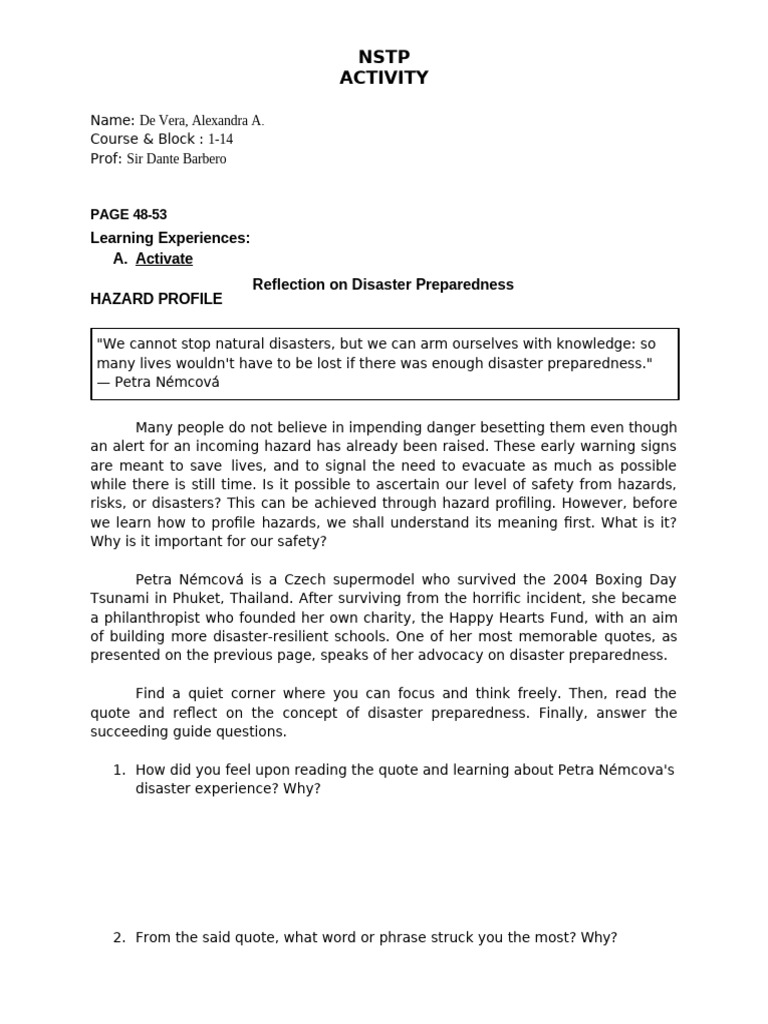 NSTP
ACTIVITY

Name: De Vera, Alexandra A.
Course & Block : 1-14
Prof: Sir Dante Barbero

PAGE 48-53

Learning Experiences:

A. Activate

Reflection on Disaster Preparedness

HAZARD PROFILE

"We cannot stop natural disasters, but we can arm ourselves with knowledge: so many lives wouldn't have to be lost if there was enough disaster preparedness." — Petra Némcová

Many people do not believe in impending danger besetting them even though an alert for an incoming hazard has already been raised. These early warning signs are meant to save lives, and to signal the need to evacuate as much as possible while there is still time. Is it possible to ascertain our level of safety from hazards, risks, or disasters? This can be achieved through hazard profiling. However, before we learn how to profile hazards, we shall understand its meaning first. What is it? Why is it important for our safety?

Petra Némcová is a Czech supermodel who survived the 2004 Boxing Day Tsunami in Phuket, Thailand. After surviving from the horrific incident, she became a philanthropist who founded her own charity, the Happy Hearts Fund, with an aim of building more disaster-resilient schools. One of her most memorable quotes, as presented on the previous page, speaks of her advocacy on disaster preparedness.

Find a quiet corner where you can focus and think freely. Then, read the quote and reflect on the concept of disaster preparedness. Finally, answer the succeeding guide questions.

1. How did you feel upon reading the quote and learning about Petra Némcova's disaster experience? Why?

2. From the said quote, what word or phrase struck you the most? Why?